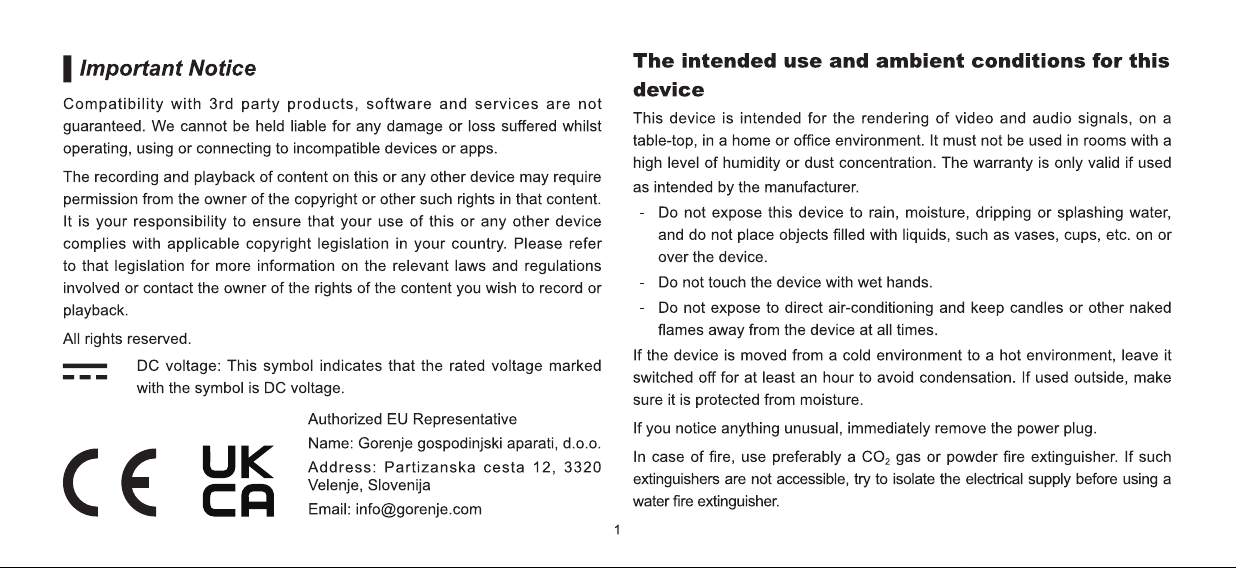 Important Notice

Compatibility with 3rd party products, software and services are not guaranteed. We cannot be held liable for any damage or loss suffered whilst operating, using or connecting to incompatible devices or apps.

The recording and playback of content on this or any other device may require permission from the owner of the copyright or other such rights in that content. It is your responsibility to ensure that your use of this or any other device complies with applicable copyright legislation in your country. Please refer to that legislation for more information on the relevant laws and regulations involved or contact the owner of the rights of the content you wish to record or playback.

All rights reserved.

DC voltage: This symbol indicates that the rated voltage marked with the symbol is DC voltage.

CE UK CA

Authorized EU Representative
Name: Gorenje gospodinjski aparati, d.o.o.
Address: Partizanska cesta 12, 3320 Velenje, Slovenija
Email: info@gorenje.com

The intended use and ambient conditions for this device

This device is intended for the rendering of video and audio signals, on a table-top, in a home or office environment. It must not be used in rooms with a high level of humidity or dust concentration. The warranty is only valid if used as intended by the manufacturer.

- Do not expose this device to rain, moisture, dripping or splashing water, and do not place objects filled with liquids, such as vases, cups, etc. on or over the device.
- Do not touch the device with wet hands.
- Do not expose to direct air-conditioning and keep candles or other naked flames away from the device at all times.

If the device is moved from a cold environment to a hot environment, leave it switched off for at least an hour to avoid condensation. If used outside, make sure it is protected from moisture.

If you notice anything unusual, immediately remove the power plug.

In case of fire, use preferably a $CO_2$ gas or powder fire extinguisher. If such extinguishers are not accessible, try to isolate the electrical supply before using a water fire extinguisher.

1